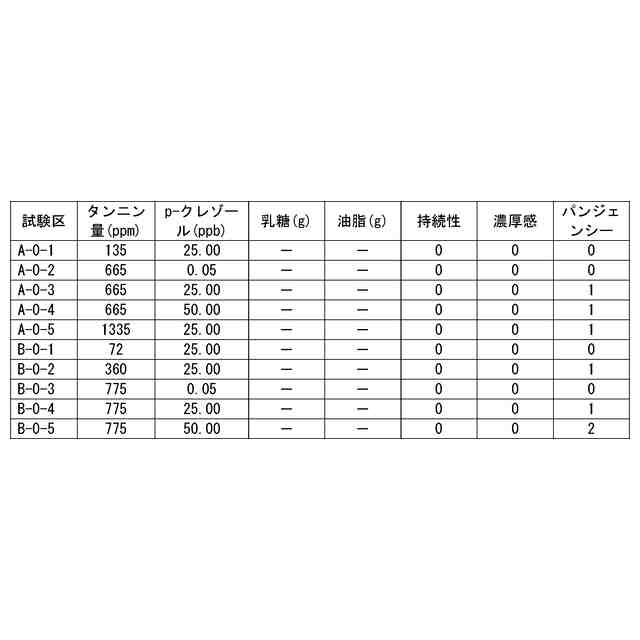 | 試験区 | タンニン量(ppm) | p-クレゾール(ppb) | 乳糖(g) | 油脂(g) | 持続性 | 濃厚感 | パンジェンシー |
|---|---|---|---|---|---|---|---|
| A-0-1 | 135 | 25.00 | ― | ― | 0 | 0 | 0 |
| A-0-2 | 665 | 0.05 | ― | ― | 0 | 0 | 0 |
| A-0-3 | 665 | 25.00 | ― | ― | 0 | 0 | 1 |
| A-0-4 | 665 | 50.00 | ― | ― | 0 | 0 | 1 |
| A-0-5 | 1335 | 25.00 | ― | ― | 0 | 0 | 1 |
| B-0-1 | 72 | 25.00 | ― | ― | 0 | 0 | 0 |
| B-0-2 | 360 | 25.00 | ― | ― | 0 | 0 | 1 |
| B-0-3 | 775 | 0.05 | ― | ― | 0 | 0 | 0 |
| B-0-4 | 775 | 25.00 | ― | ― | 0 | 0 | 1 |
| B-0-5 | 775 | 50.00 | ― | ― | 0 | 0 | 2 |